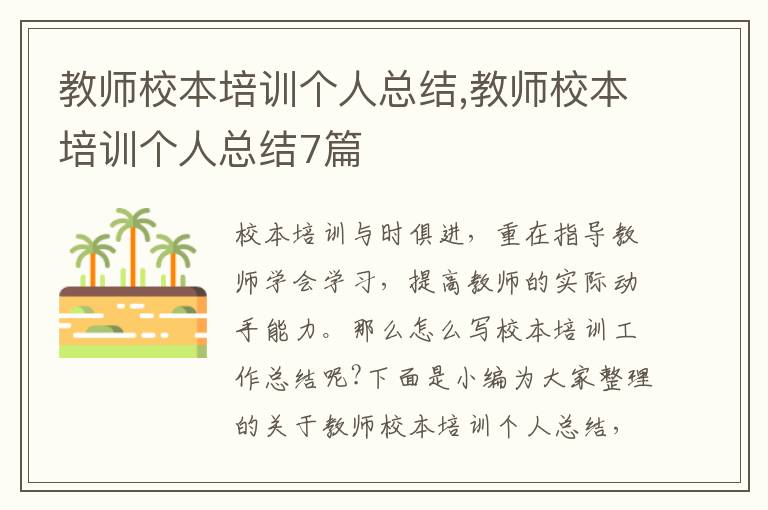 教师校本培训个人总结,教师校本培训个人总结7篇

校本培训与时俱进，重在指导教师学会学习，提高教师的实际动手能力。那么怎么写校本培训工作总结呢?下面是小编为大家整理的关于教师校本培训个人总结，